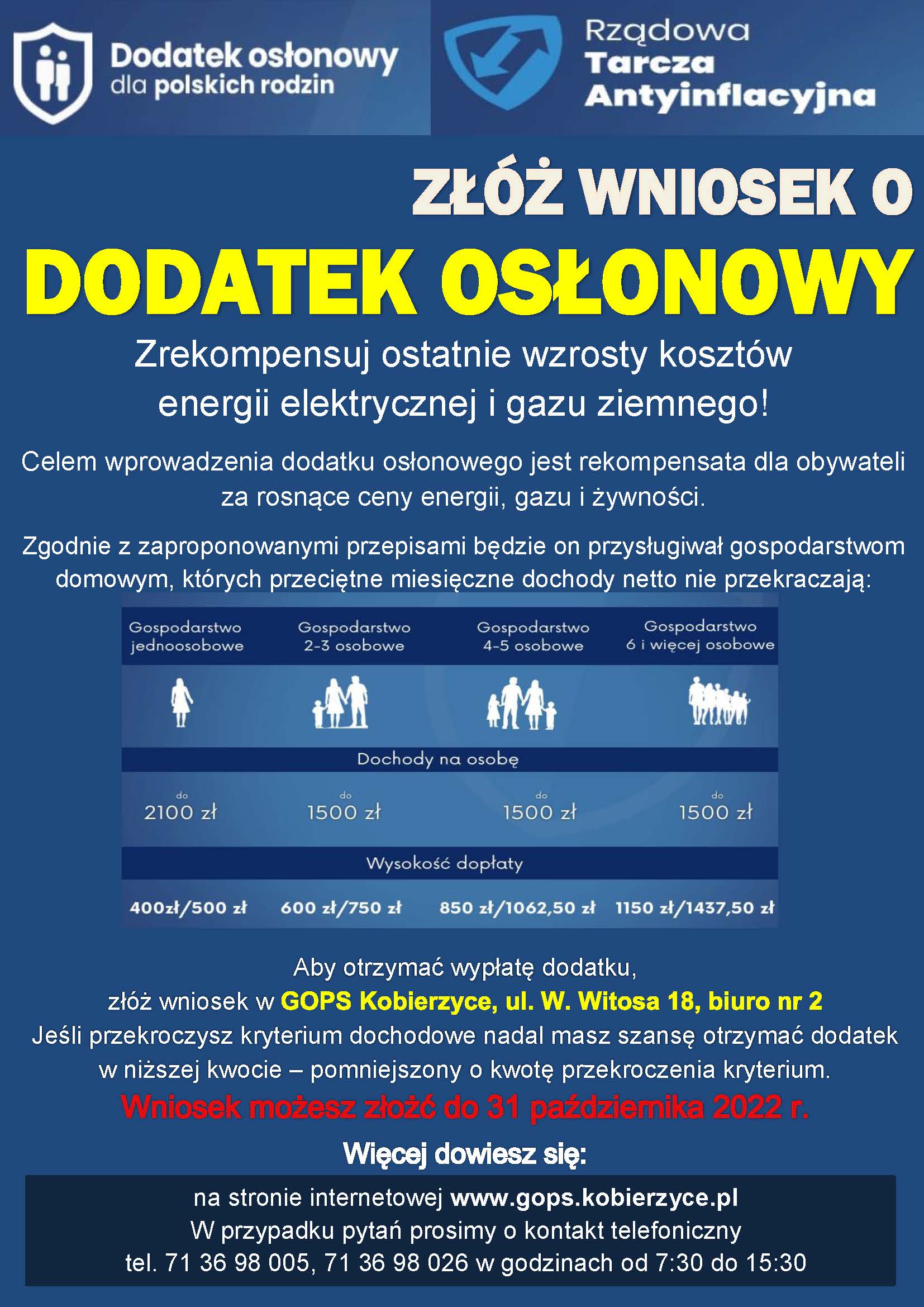 Dodatek osłonowy dla polskich rodzin

Rządowa Tarcza Antyinflacyjna

ZŁÓŻ WNIOSEK O

DODATEK OSŁONOWY

Zrekompensuj ostatnie wzrosty kosztów energii elektrycznej i gazu ziemnego!

Celem wprowadzenia dodatku osłonowego jest rekompensata dla obywateli za rosnące ceny energii, gazu i żywności.

Zgodnie z zaproponowanymi przepisami będzie on przysługiwał gospodarstwom domowym, których przeciętne miesięczne dochody netto nie przekraczają:

| Gospodarstwo jednoosobowe | Gospodarstwo 2-3 osobowe | Gospodarstwo 4-5 osobowe | Gospodarstwo 6 i więcej osobowe |
|---|---|---|---|
| Dochody na osobę | | | |
| do 2100 zł | do 1500 zł | do 1500 zł | do 1500 zł |
| Wysokość dopłaty | | | |
| 400zł/500 zł | 600 zł/750 zł | 850 zł/1062,50 zł | 1150 zł/1437,50 zł |

Aby otrzymać wypłatę dodatku,
złóż wniosek w GOPS Kobierzyce, ul. W. Witosa 18, biuro nr 2
Jeśli przekroczysz kryterium dochodowe nadal masz szansę otrzymać dodatek w niższej kwocie – pomniejszony o kwotę przekroczenia kryterium.

Wniosek możesz złożć do 31 października 2022 r.

Więcej dowiesz się:

na stronie internetowej www.gops.kobierzyce.pl
W przypadku pytań prosimy o kontakt telefoniczny
tel. 71 36 98 005, 71 36 98 026 w godzinach od 7:30 do 15:30